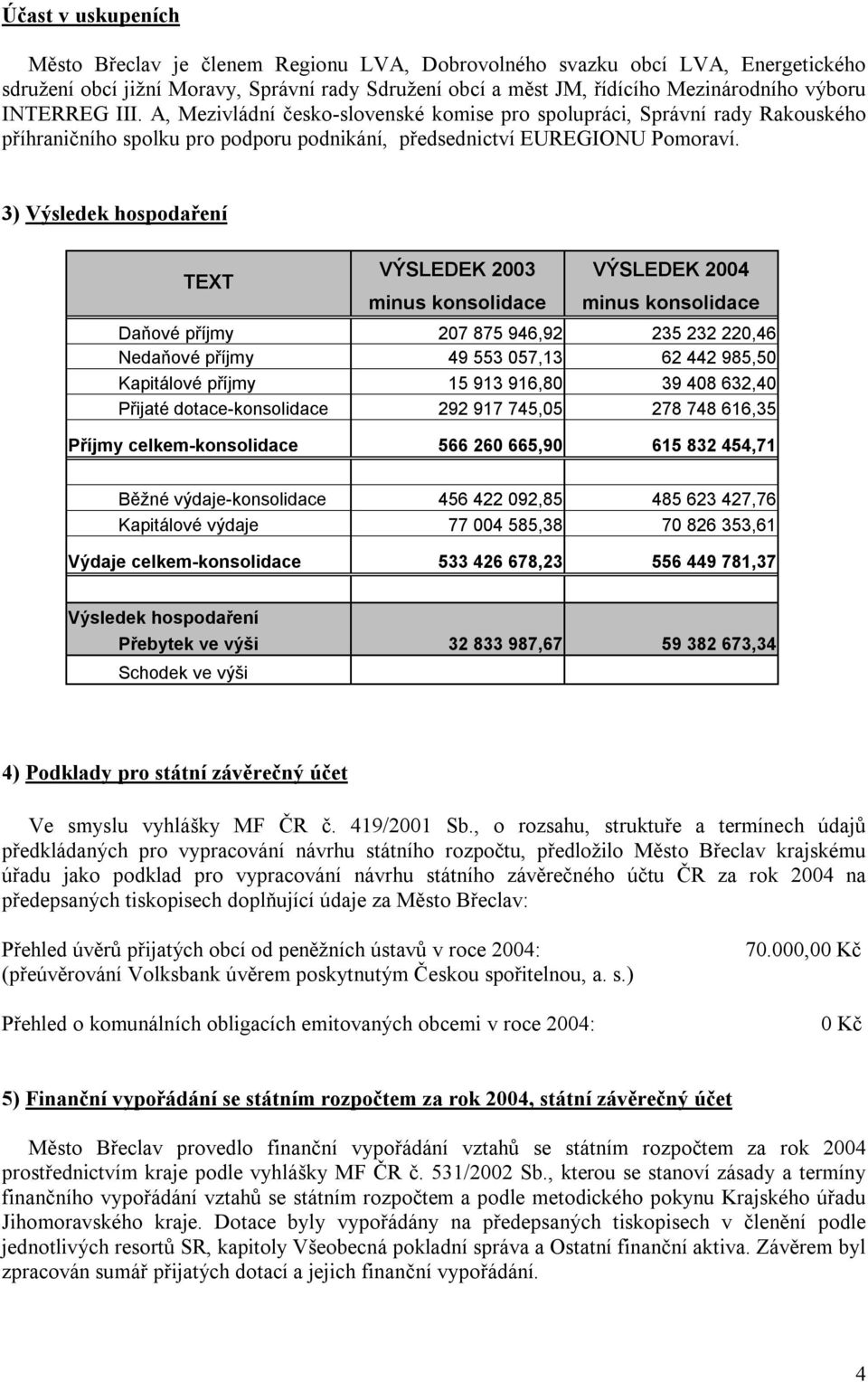 Účast v uskupeních

Město Břeclav je členem Regionu LVA, Dobrovolného svazku obcí LVA, Energetického sdružení obcí jižní Moravy, Správní rady Sdružení obcí a měst JM, řídícího Mezinárodního výboru INTERREG III. A, Mezivládní česko-slovenské komise pro spolupráci, Správní rady Rakouského příhraničního spolku pro podporu podnikání, předsednictví EUREGIONU Pomoraví.

3) Výsledek hospodaření

| TEXT | VÝSLEDEK 2003 minus konsolidace | VÝSLEDEK 2004 minus konsolidace |
|---|---|---|
| Daňové příjmy | 207 875 946,92 | 235 232 220,46 |
| Nedaňové příjmy | 49 553 057,13 | 62 442 985,50 |
| Kapitálové příjmy | 15 913 916,80 | 39 408 632,40 |
| Přijaté dotace-konsolidace | 292 917 745,05 | 278 748 616,35 |
| Příjmy celkem-konsolidace | 566 260 665,90 | 615 832 454,71 |
| | | |
| Běžné výdaje-konsolidace | 456 422 092,85 | 485 623 427,76 |
| Kapitálové výdaje | 77 004 585,38 | 70 826 353,61 |
| Výdaje celkem-konsolidace | 533 426 678,23 | 556 449 781,37 |
| | | |
| Výsledek hospodaření | | |
| Přebytek ve výši | 32 833 987,67 | 59 382 673,34 |
| Schodek ve výši | | |

4) Podklady pro státní závěrečný účet

Ve smyslu vyhlášky MF ČR č. 419/2001 Sb., o rozsahu, struktuře a termínech údajů předkládaných pro vypracování návrhu státního rozpočtu, předložilo Město Břeclav krajskému úřadu jako podklad pro vypracování návrhu státního závěrečného účtu ČR za rok 2004 na předepsaných tiskopisech doplňující údaje za Město Břeclav:

Přehled úvěrů přijatých obcí od peněžních ústavů v roce 2004: 70.000,00 Kč
(přeúvěrování Volksbank úvěrem poskytnutým Českou spořitelnou, a. s.)

Přehled o komunálních obligacích emitovaných obcemi v roce 2004: 0 Kč

5) Finanční vypořádání se státním rozpočtem za rok 2004, státní závěrečný účet

Město Břeclav provedlo finanční vypořádání vztahů se státním rozpočtem za rok 2004 prostřednictvím kraje podle vyhlášky MF ČR č. 531/2002 Sb., kterou se stanoví zásady a termíny finančního vypořádání vztahů se státním rozpočtem a podle metodického pokynu Krajského úřadu Jihomoravského kraje. Dotace byly vypořádány na předepsaných tiskopisech v členění podle jednotlivých resortů SR, kapitoly Všeobecná pokladní správa a Ostatní finanční aktiva. Závěrem byl zpracován sumář přijatých dotací a jejich finanční vypořádání.

4